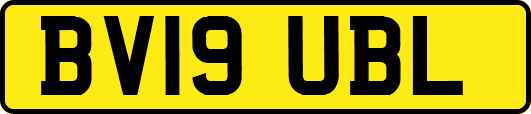 BV19 UBL